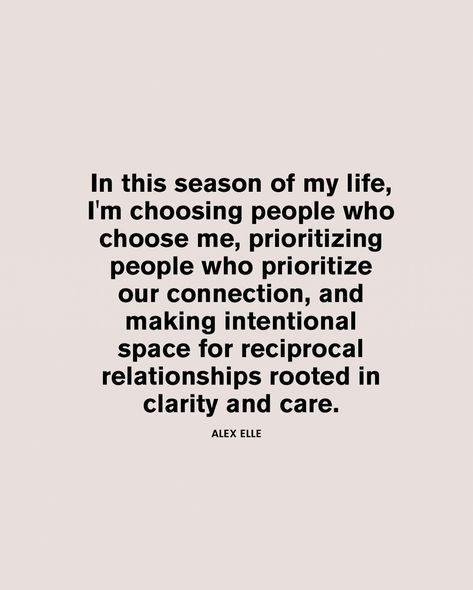 In this season of my life, I'm choosing people who choose me, prioritizing people who prioritize our connection, and making intentional space for reciprocal relationships rooted in clarity and care.

ALEX ELLE